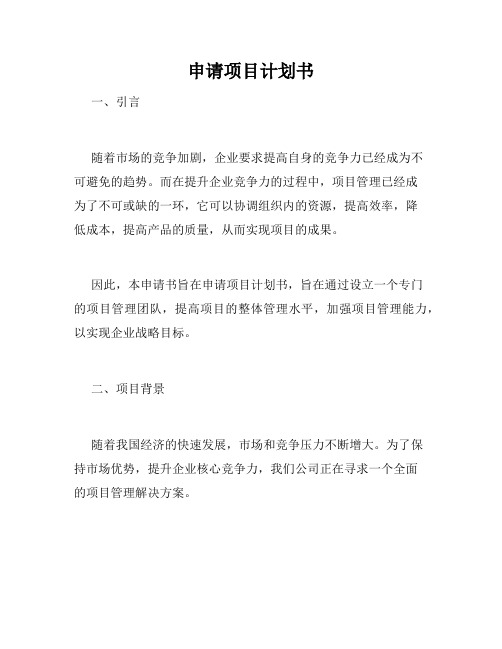 申请项目计划书

一、引言

随着市场的竞争加剧，企业要求提高自身的竞争力已经成为不可避免的趋势。而在提升企业竞争力的过程中，项目管理已经成为了不可或缺的一环，它可以协调组织内的资源，提高效率，降低成本，提高产品的质量，从而实现项目的成果。

因此，本申请书旨在申请项目计划书，旨在通过设立一个专门的项目管理团队，提高项目的整体管理水平，加强项目管理能力，以实现企业战略目标。

二、项目背景

随着我国经济的快速发展，市场和竞争压力不断增大。为了保持市场优势，提升企业核心竞争力，我们公司正在寻求一个全面的项目管理解决方案。